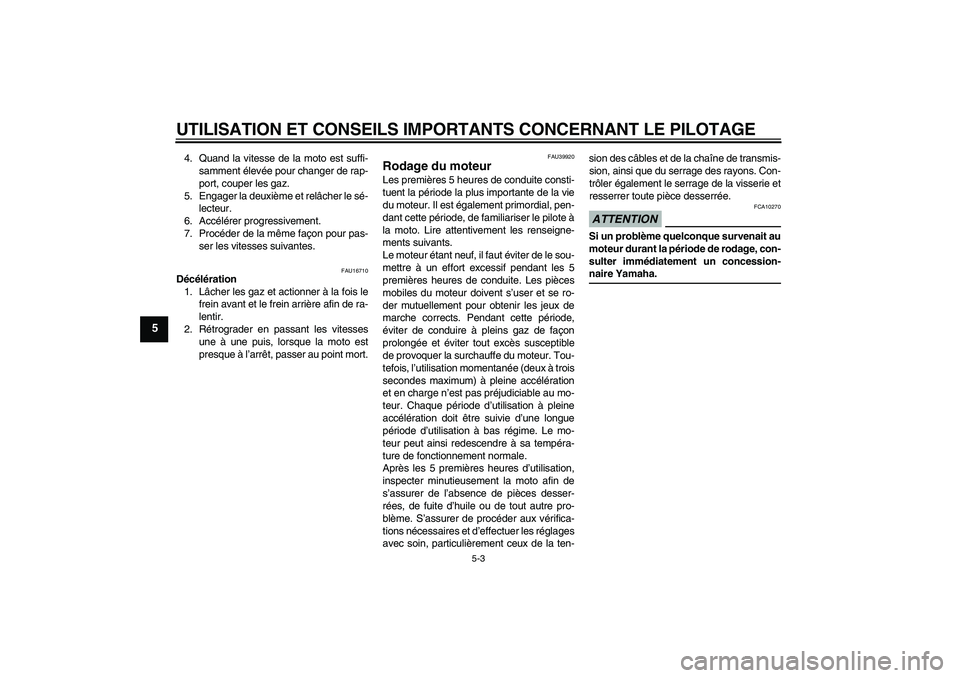 UTILISATION ET CONSEILS IMPORTANTS CONCERNANT LE PILOTAGE

5

4. Quand la vitesse de la moto est suffisamment élevée pour changer de rapport, couper les gaz.
5. Engager la deuxième et relâcher le sélecteur.
6. Accélérer progressivement.
7. Procéder de la même façon pour passer les vitesses suivantes.

FAU16710

Décélération
1. Lâcher les gaz et actionner à la fois le frein avant et le frein arrière afin de ralentir.
2. Rétrograder en passant les vitesses une à une puis, lorsque la moto est presque à l'arrêt, passer au point mort.

FAU39920

Rodage du moteur
Les premières 5 heures de conduite constituent la période la plus importante de la vie du moteur. Il est également primordial, pendant cette période, de familiariser le pilote à la moto. Lire attentivement les renseignements suivants.
Le moteur étant neuf, il faut éviter de le soumettre à un effort excessif pendant les 5 premières heures de conduite. Les pièces mobiles du moteur doivent s'user et se roder mutuellement pour obtenir les jeux de marche corrects. Pendant cette période, éviter de conduire à pleins gaz de façon prolongée et éviter tout excès susceptible de provoquer la surchauffe du moteur. Toutefois, l'utilisation momentanée (deux à trois secondes maximum) à pleine accélération et en charge n'est pas préjudiciable au moteur. Chaque période d'utilisation à pleine accélération doit être suivie d'une longue période d'utilisation à bas régime. Le moteur peut ainsi redescendre à sa température de fonctionnement normale.
Après les 5 premières heures d'utilisation, inspecter minutieusement la moto afin de s'assurer de l'absence de pièces desserrées, de fuite d'huile ou de tout autre problème. S'assurer de procéder aux vérifications nécessaires et d'effectuer les réglages avec soin, particulièrement ceux de la tension des câbles et de la chaîne de transmission, ainsi que du serrage des rayons. Contrôler également le serrage de la visserie et resserrer toute pièce desserrée.

FCA10270

ATTENTION

Si un problème quelconque survenait au moteur durant la période de rodage, consulter immédiatement un concessionnaire Yamaha.

5-3

carmanualsonline.info